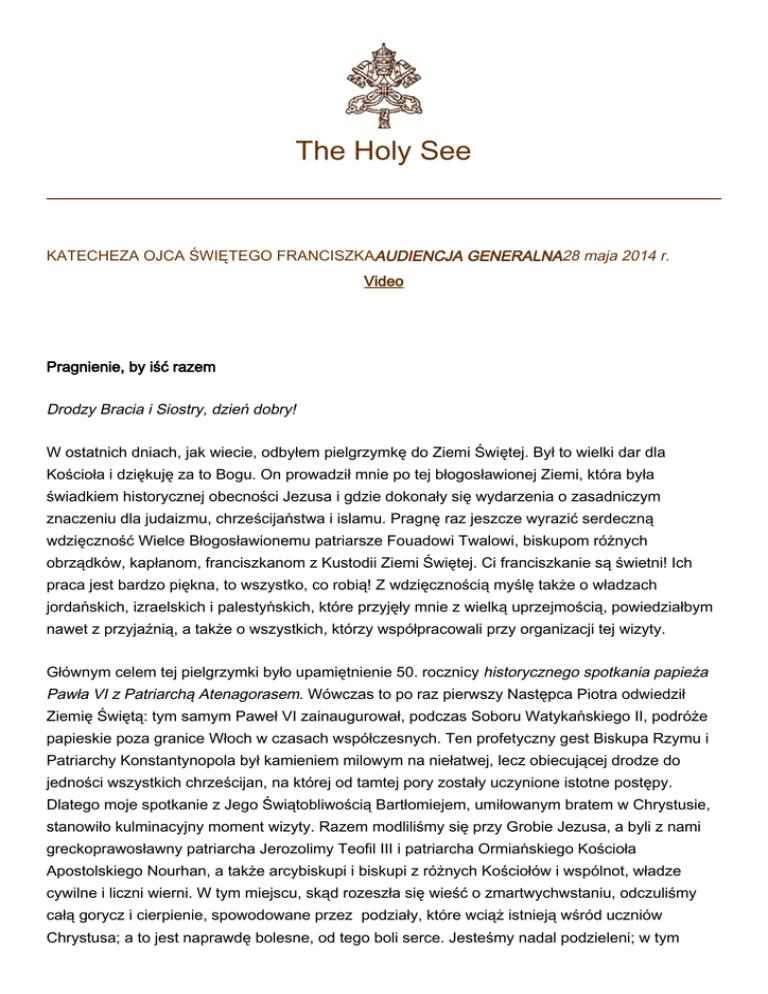 The Holy See

KATECHEZA OJCA ŚWIĘTEGO FRANCISZKAAUDIENCJA GENERALNA28 maja 2014 r.

Video

Pragnienie, by iść razem

Drodzy Bracia i Siostry, dzień dobry!

W ostatnich dniach, jak wiecie, odbyłem pielgrzymkę do Ziemi Świętej. Był to wielki dar dla Kościoła i dziękuję za to Bogu. On prowadził mnie po tej błogosławionej Ziemi, która była świadkiem historycznej obecności Jezusa i gdzie dokonały się wydarzenia o zasadniczym znaczeniu dla judaizmu, chrześcijaństwa i islamu. Pragnę raz jeszcze wyrazić serdeczną wdzięczność Wielce Błogosławionemu patriarsze Fouadowi Twalowi, biskupom różnych obrządków, kapłanom, franciszkanom z Kustodii Ziemi Świętej. Ci franciszkanie są świetni! Ich praca jest bardzo piękna, to wszystko, co robią! Z wdzięcznością myślę także o władzach jordańskich, izraelskich i palestyńskich, które przyjęły mnie z wielką uprzejmością, powiedziałbym nawet z przyjaźnią, a także o wszystkich, którzy współpracowali przy organizacji tej wizyty.

Głównym celem tej pielgrzymki było upamiętnienie 50. rocznicy historycznego spotkania papieża Pawła VI z Patriarchą Atenagorasem. Wówczas to po raz pierwszy Następca Piotra odwiedził Ziemię Świętą: tym samym Paweł VI zainaugurował, podczas Soboru Watykańskiego II, podróże papieskie poza granice Włoch w czasach współczesnych. Ten profetyczny gest Biskupa Rzymu i Patriarchy Konstantynopola był kamieniem milowym na niełatwej, lecz obiecującej drodze do jedności wszystkich chrześcijan, na której od tamtej pory zostały uczynione istotne postępy. Dlatego moje spotkanie z Jego Świątobliwością Bartłomiejem, umiłowanym bratem w Chrystusie, stanowiło kulminacyjny moment wizyty. Razem modliliśmy się przy Grobie Jezusa, a byli z nami greckoprawosławny patriarcha Jerozolimy Teofil III i patriarcha Ormiańskiego Kościoła Apostolskiego Nourhan, a także arcybiskupi i biskupi z różnych Kościołów i wspólnot, władze cywilne i liczni wierni. W tym miejscu, skąd rozeszła się wieść o zmartwychwstaniu, odczuliśmy całą gorycz i cierpienie, spowodowane przez podziały, które wciąż istnieją wśród uczniów Chrystusa; a to jest naprawdę bolesne, od tego boli serce. Jesteśmy nadal podzieleni; w tym